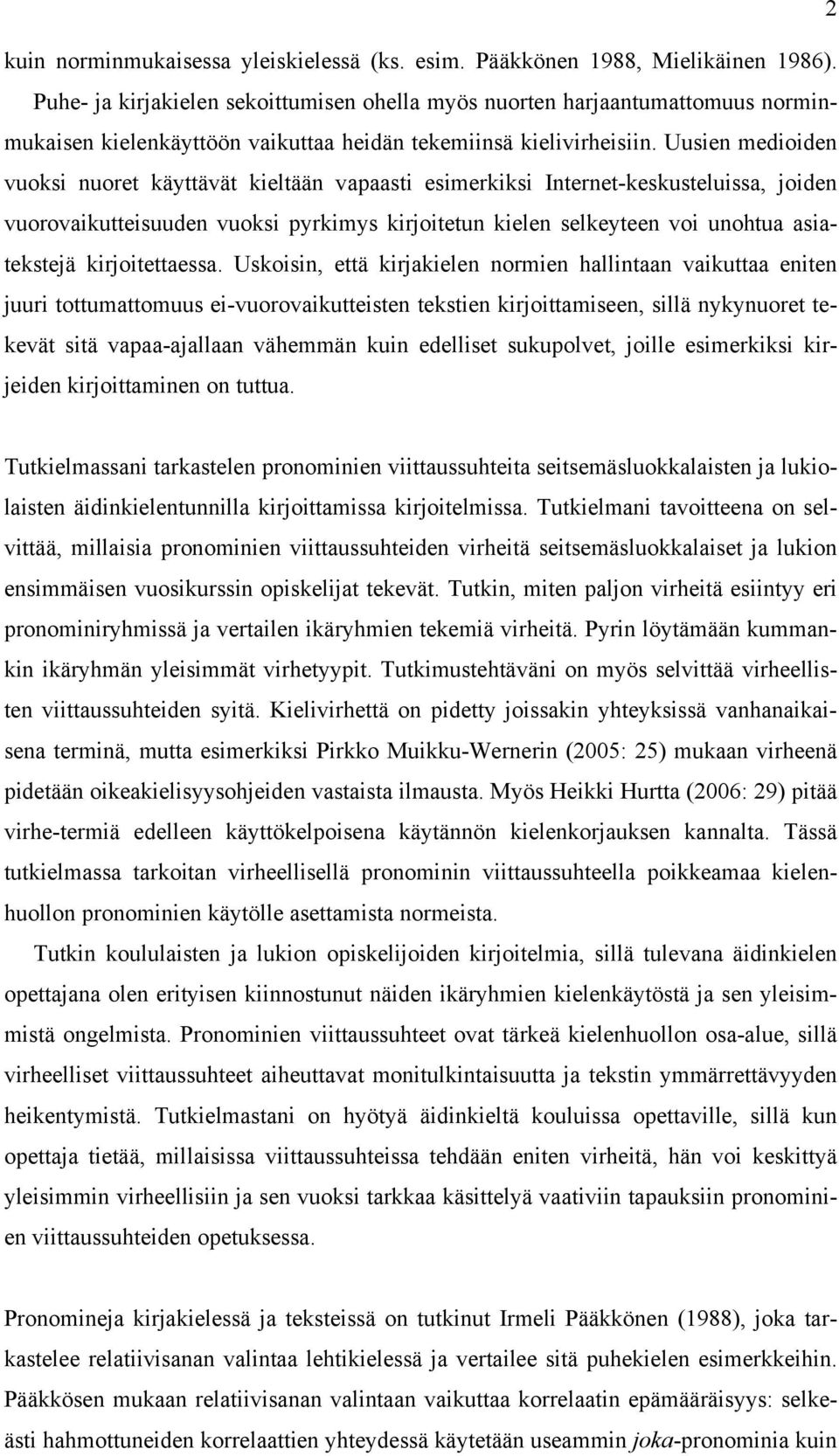 2

kuin norminmukaisessa yleiskielessä (ks. esim. Pääkkönen 1988, Mielikäinen 1986). Puhe- ja kirjakielen sekoittumisen ohella myös nuorten harjaantumattomuus norminmukaisen kielenkäyttöön vaikuttaa heidän tekemiinsä kielivirheisiin. Uusien medioiden vuoksi nuoret käyttävät kieltään vapaasti esimerkiksi Internet-keskusteluissa, joiden vuorovaikutteisuuden vuoksi pyrkimys kirjoitetun kielen selkeyteen voi unohtua asiatekstejä kirjoitettaessa. Uskoisin, että kirjakielen normien hallintaan vaikuttaa eniten juuri tottumattomuus ei-vuorovaikutteisten tekstien kirjoittamiseen, sillä nykynuoret tekevät sitä vapaa-ajallaan vähemmän kuin edelliset sukupolvet, joille esimerkiksi kirjeiden kirjoittaminen on tuttua.

Tutkielmassani tarkastelen pronominien viittaussuhteita seitsemäsluokkalaisten ja lukiolaisten äidinkielentunnilla kirjoittamissa kirjoitelmissa. Tutkielmani tavoitteena on selvittää, millaisia pronominien viittaussuhteiden virheitä seitsemäsluokkalaiset ja lukion ensimmäisen vuosikurssin opiskelijat tekevät. Tutkin, miten paljon virheitä esiintyy eri pronominiryhmissä ja vertailen ikäryhmien tekemiä virheitä. Pyrin löytämään kummankin ikäryhmän yleisimmät virhetyypit. Tutkimustehtäväni on myös selvittää virheellisten viittaussuhteiden syitä. Kielivirhettä on pidetty joissakin yhteyksissä vanhanaikaisena terminä, mutta esimerkiksi Pirkko Muikku-Wernerin (2005: 25) mukaan virheenä pidetään oikeakielisyysohjeiden vastaista ilmausta. Myös Heikki Hurtta (2006: 29) pitää virhe-termiä edelleen käyttökelpoisena käytännön kielenkorjauksen kannalta. Tässä tutkielmassa tarkoitan virheellisellä pronominin viittaussuhteella poikkeamaa kielenhuollon pronominien käytölle asettamista normeista.

Tutkin koululaisten ja lukion opiskelijoiden kirjoitelmia, sillä tulevana äidinkielen opettajana olen erityisen kiinnostunut näiden ikäryhmien kielenkäytöstä ja sen yleisimmistä ongelmista. Pronominien viittaussuhteet ovat tärkeä kielenhuollon osa-alue, sillä virheelliset viittaussuhteet aiheuttavat monitulkintaisuutta ja tekstin ymmärrettävyyden heikentymistä. Tutkielmastani on hyötyä äidinkieltä kouluissa opettaville, sillä kun opettaja tietää, millaisissa viittaussuhteissa tehdään eniten virheitä, hän voi keskittyä yleisimmin virheellisiin ja sen vuoksi tarkkaa käsittelyä vaativiin tapauksiin pronominien viittaussuhteiden opetuksessa.

Pronomineja kirjakielessä ja teksteissä on tutkinut Irmeli Pääkkönen (1988), joka tarkastelee relatiivisanan valintaa lehtikielessä ja vertailee sitä puhekielen esimerkkeihin. Pääkkösen mukaan relatiivisanan valintaan vaikuttaa korrelaatin epämääräisyys: selkeästi hahmottuneiden korrelaattien yhteydessä käytetään useammin joka-pronominia kuin